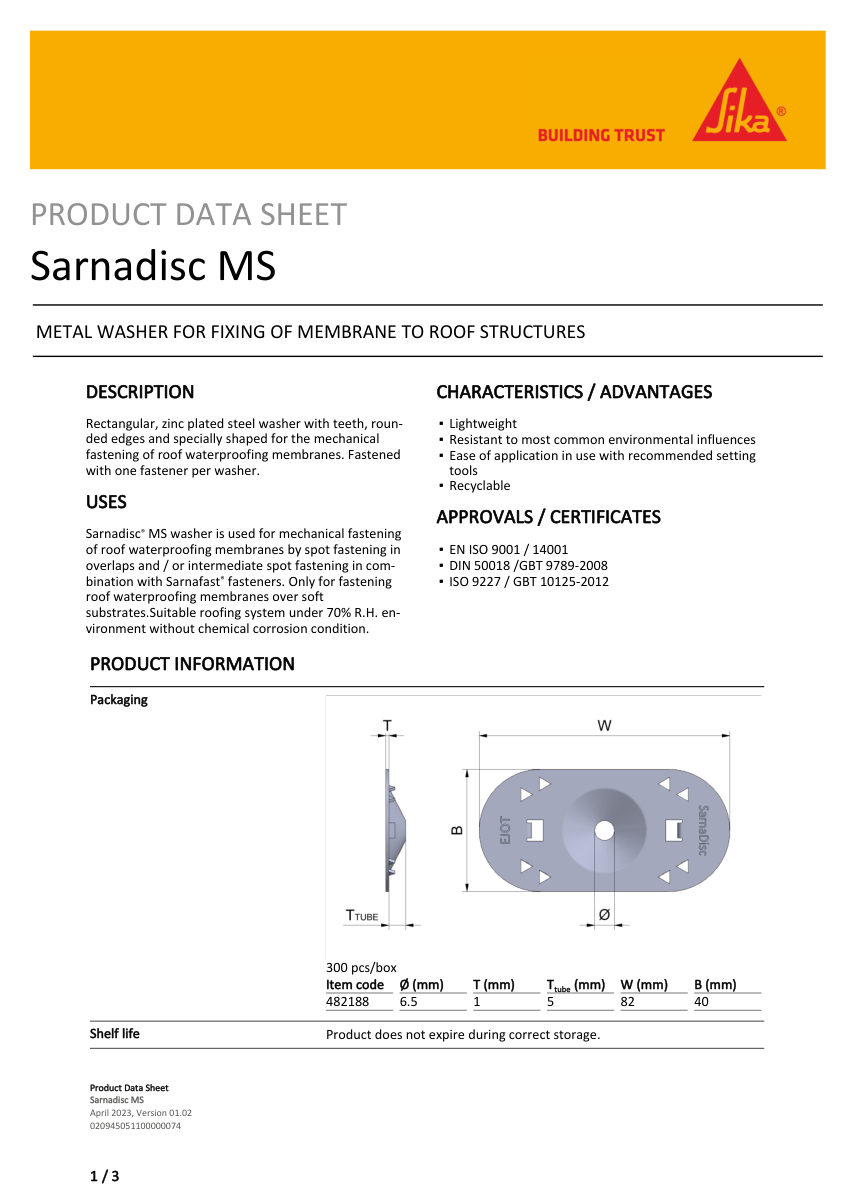 BUILDING TRUST

Sika®

PRODUCT DATA SHEET

Sarnadisc MS

METAL WASHER FOR FIXING OF MEMBRANE TO ROOF STRUCTURES

DESCRIPTION

Rectangular, zinc plated steel washer with teeth, rounded edges and specially shaped for the mechanical fastening of roof waterproofing membranes. Fastened with one fastener per washer.

USES

Sarnadisc® MS washer is used for mechanical fastening of roof waterproofing membranes by spot fastening in overlaps and / or intermediate spot fastening in combination with Sarnafast® fasteners. Only for fastening roof waterproofing membranes over soft substrates.Suitable roofing system under 70% R.H. environment without chemical corrosion condition.

CHARACTERISTICS / ADVANTAGES

▪ Lightweight
▪ Resistant to most common environmental influences
▪ Ease of application in use with recommended setting tools
▪ Recyclable

APPROVALS / CERTIFICATES

▪ EN ISO 9001 / 14001
▪ DIN 50018 /GBT 9789-2008
▪ ISO 9227 / GBT 10125-2012

PRODUCT INFORMATION

Packaging

T W B EJOT SarnaDisc TTUBE Ø

300 pcs/box

| Item code | Ø (mm) | T (mm) | $T_{tube}$ (mm) | W (mm) | B (mm) |
|---|---|---|---|---|---|
| 482188 | 6.5 | 1 | 5 | 82 | 40 |

Shelf life

Product does not expire during correct storage.

Product Data Sheet
Sarnadisc MS
April 2023, Version 01.02
020945051100000074

1 / 3